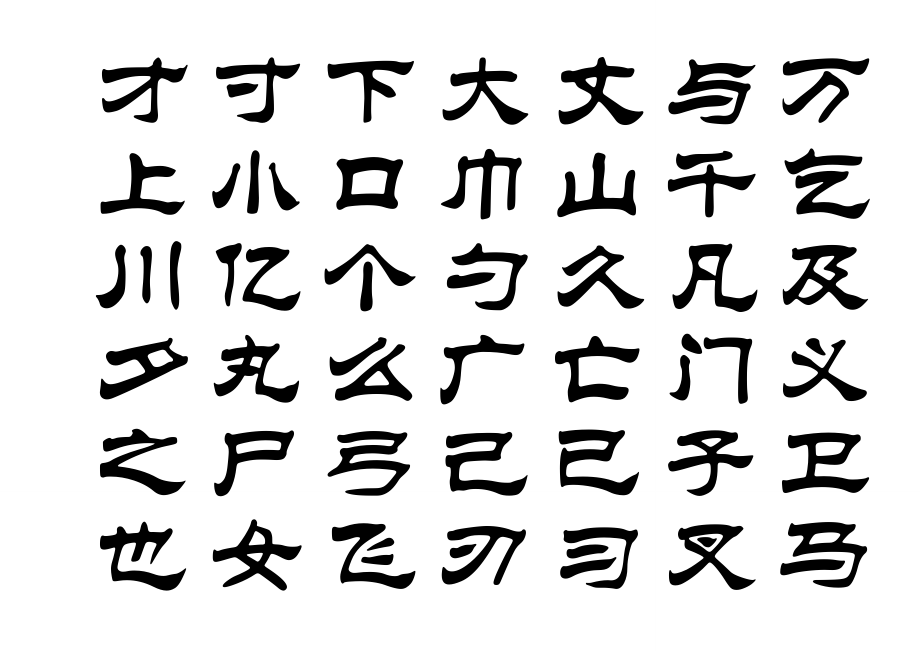 才 寸 下 大 丈 与 万
上 小 口 巾 山 千 乞
川 亿 个 勺 久 凡 及
夕 丸 么 广 亡 门 义
之 尸 弓 己 已 子 卫
也 女 飞 刃 习 叉 马